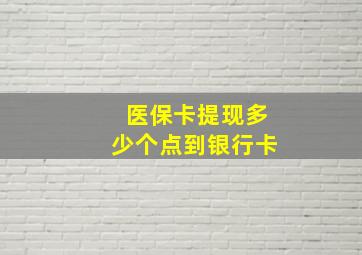 医保卡提现多少个点到银行卡